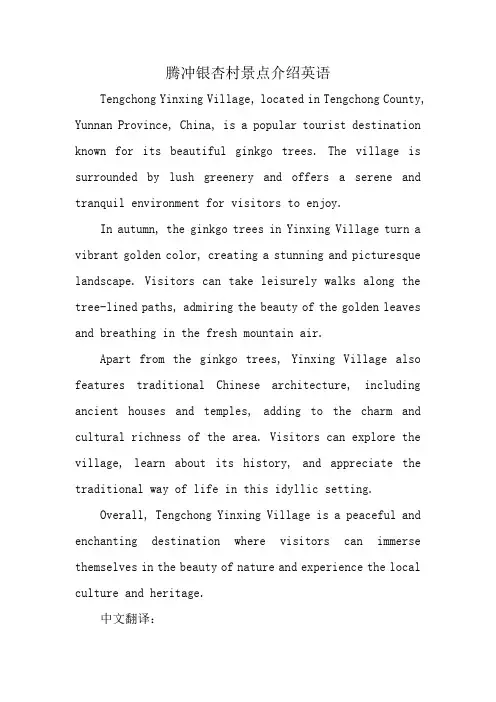 腾冲银杏村景点介绍英语

Tengchong Yinxing Village, located in Tengchong County, Yunnan Province, China, is a popular tourist destination known for its beautiful ginkgo trees. The village is surrounded by lush greenery and offers a serene and tranquil environment for visitors to enjoy.

In autumn, the ginkgo trees in Yinxing Village turn a vibrant golden color, creating a stunning and picturesque landscape. Visitors can take leisurely walks along the tree-lined paths, admiring the beauty of the golden leaves and breathing in the fresh mountain air.

Apart from the ginkgo trees, Yinxing Village also features traditional Chinese architecture, including ancient houses and temples, adding to the charm and cultural richness of the area. Visitors can explore the village, learn about its history, and appreciate the traditional way of life in this idyllic setting.

Overall, Tengchong Yinxing Village is a peaceful and enchanting destination where visitors can immerse themselves in the beauty of nature and experience the local culture and heritage.

中文翻译：